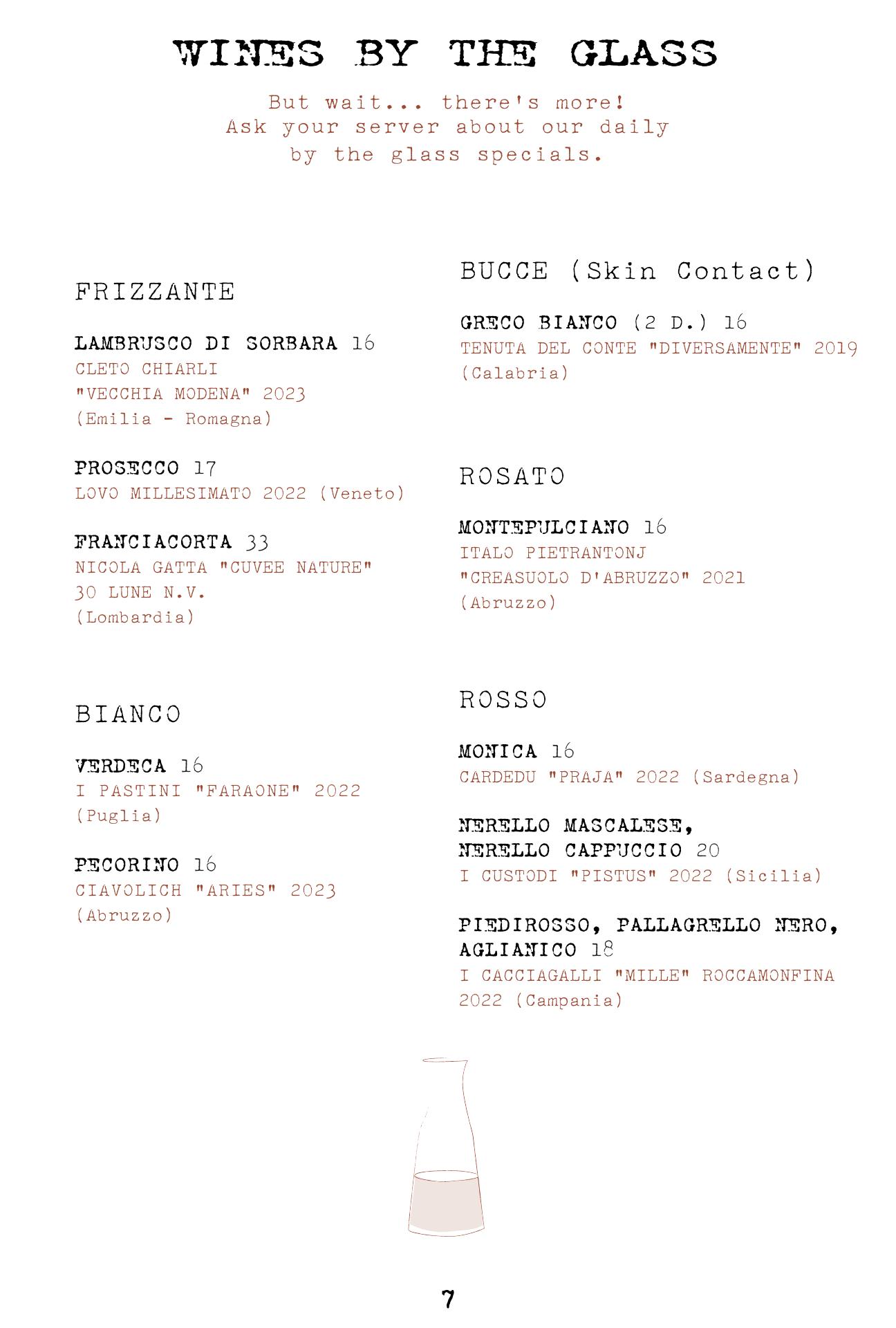 WINES BY THE GLASS

But wait... there's more! Ask your server about our daily by the glass specials.

FRIZZANTE

LAMBRUSCO DI SORBARA 16
CLETO CHIARLI "VECCHIA MODENA" 2023 (Emilia - Romagna)

PROSECCO 17
LOVO MILLESIMATO 2022 (Veneto)

FRANCIACORTA 33
NICOLA GATTA "CUVEE NATURE" 30 LUNE N.V. (Lombardia)

BIANCO

VERDECA 16
I PASTINI "FARAONE" 2022 (Puglia)

PECORINO 16
CIAVOLICH "ARIES" 2023 (Abruzzo)

BUCCE (Skin Contact)

GRECO BIANCO (2 D.) 16
TENUTA DEL CONTE "DIVERSAMENTE" 2019 (Calabria)

ROSATO

MONTEPULCIANO 16
ITALO PIETRANTONJ "CREASUOLO D'ABRUZZO" 2021 (Abruzzo)

ROSSO

MONICA 16
CARDEDU "PRAJA" 2022 (Sardegna)

NERELLO MASCALESE, NERELLO CAPPUCCIO 20
I CUSTODI "PISTUS" 2022 (Sicilia)

PIEDIROSSO, PALLAGRELLO NERO, AGLIANICO 18
I CACCIAGALLI "MILLE" ROCCAMONFINA 2022 (Campania)

7